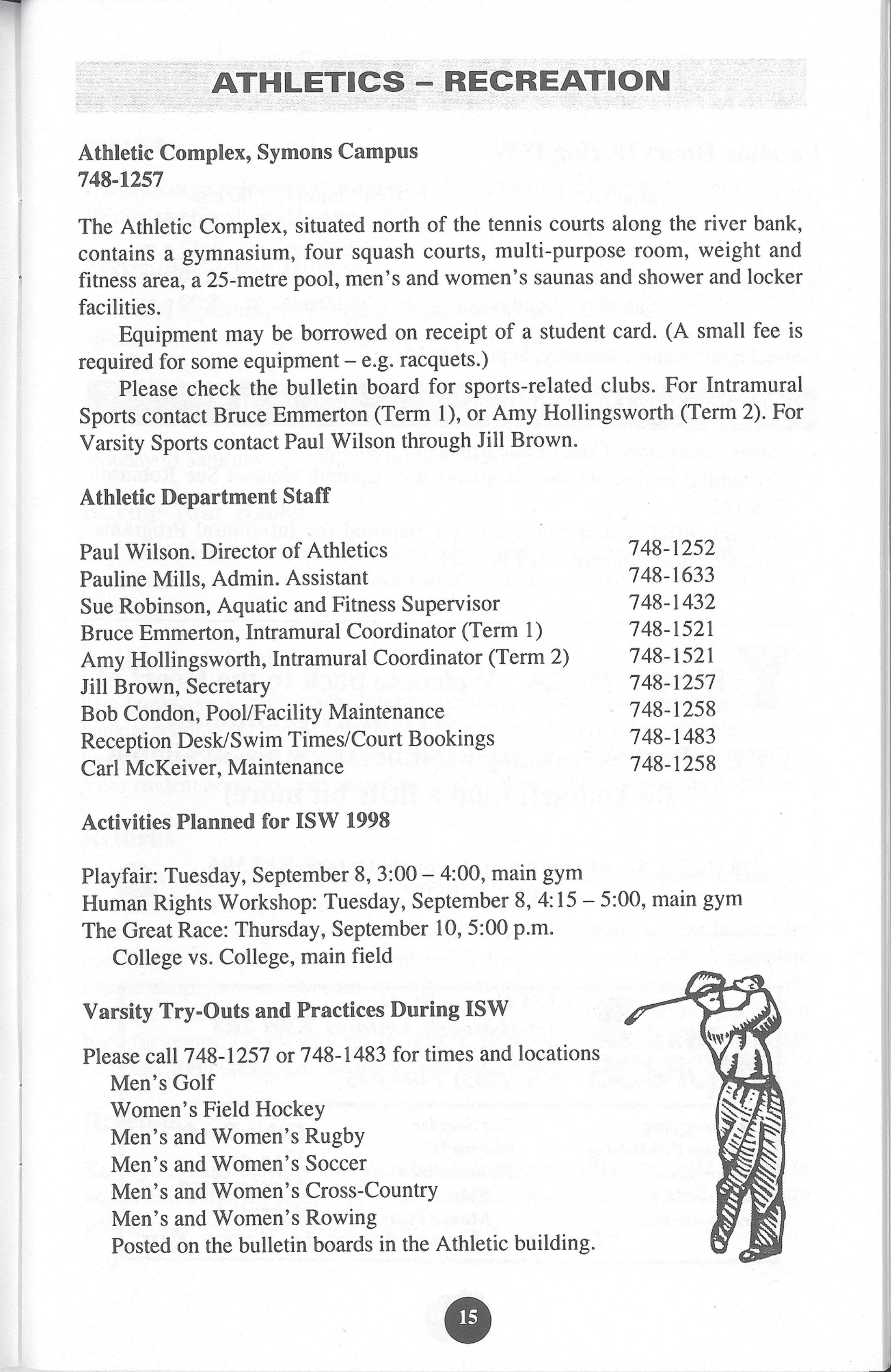 ATHLETICS - RECREATION

Athletic Complex, Symons Campus
748-1257

The Athletic Complex, situated north of the tennis courts along the river bank, contains a gymnasium, four squash courts, multi-purpose room, weight and fitness area, a 25-metre pool, men's and women's saunas and shower and locker facilities.

Equipment may be borrowed on receipt of a student card. (A small fee is required for some equipment – e.g. racquets.)

Please check the bulletin board for sports-related clubs. For Intramural Sports contact Bruce Emmerton (Term 1), or Amy Hollingsworth (Term 2). For Varsity Sports contact Paul Wilson through Jill Brown.

Athletic Department Staff

Paul Wilson. Director of Athletics 748-1252
Pauline Mills, Admin. Assistant 748-1633
Sue Robinson, Aquatic and Fitness Supervisor 748-1432
Bruce Emmerton, Intramural Coordinator (Term 1) 748-1521
Amy Hollingsworth, Intramural Coordinator (Term 2) 748-1521
Jill Brown, Secretary 748-1257
Bob Condon, Pool/Facility Maintenance 748-1258
Reception Desk/Swim Times/Court Bookings 748-1483
Carl McKeiver, Maintenance 748-1258

Activities Planned for ISW 1998

Playfair: Tuesday, September 8, 3:00 – 4:00, main gym
Human Rights Workshop: Tuesday, September 8, 4:15 – 5:00, main gym
The Great Race: Thursday, September 10, 5:00 p.m.
College vs. College, main field

Varsity Try-Outs and Practices During ISW

Please call 748-1257 or 748-1483 for times and locations
Men's Golf
Women's Field Hockey
Men's and Women's Rugby
Men's and Women's Soccer
Men's and Women's Cross-Country
Men's and Women's Rowing
Posted on the bulletin boards in the Athletic building.

15